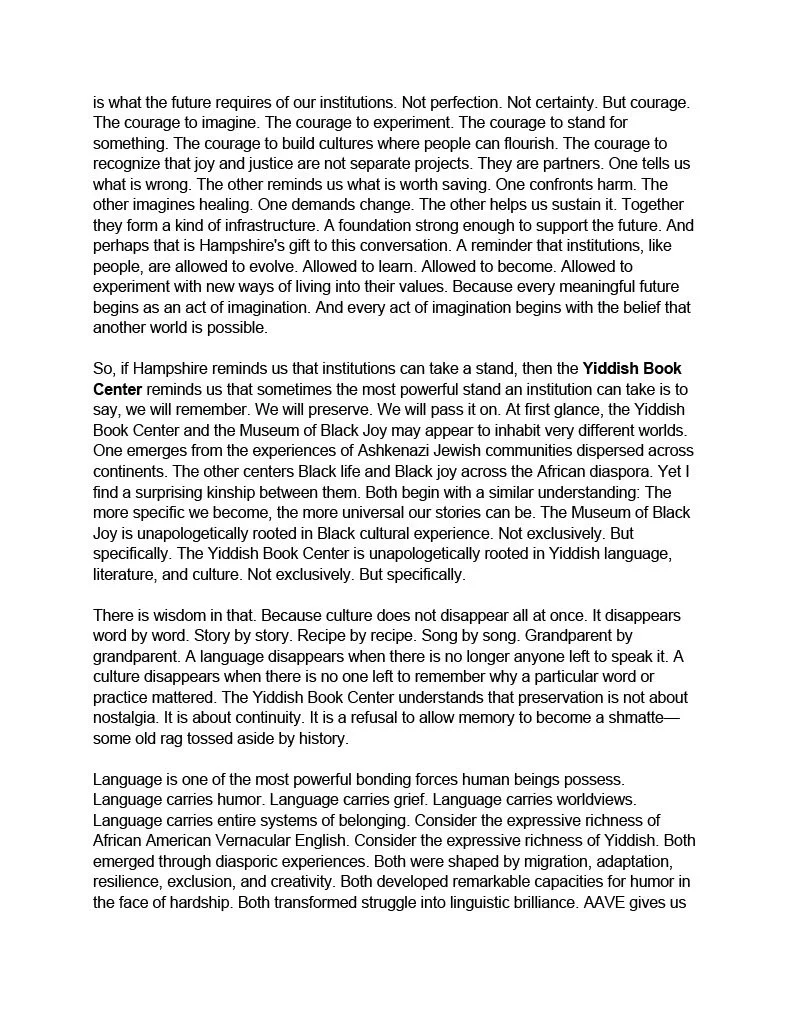 is what the future requires of our institutions. Not perfection. Not certainty. But courage. The courage to imagine. The courage to experiment. The courage to stand for something. The courage to build cultures where people can flourish. The courage to recognize that joy and justice are not separate projects. They are partners. One tells us what is wrong. The other reminds us what is worth saving. One confronts harm. The other imagines healing. One demands change. The other helps us sustain it. Together they form a kind of infrastructure. A foundation strong enough to support the future. And perhaps that is Hampshire's gift to this conversation. A reminder that institutions, like people, are allowed to evolve. Allowed to learn. Allowed to become. Allowed to experiment with new ways of living into their values. Because every meaningful future begins as an act of imagination. And every act of imagination begins with the belief that another world is possible.

So, if Hampshire reminds us that institutions can take a stand, then the Yiddish Book Center reminds us that sometimes the most powerful stand an institution can take is to say, we will remember. We will preserve. We will pass it on. At first glance, the Yiddish Book Center and the Museum of Black Joy may appear to inhabit very different worlds. One emerges from the experiences of Ashkenazi Jewish communities dispersed across continents. The other centers Black life and Black joy across the African diaspora. Yet I find a surprising kinship between them. Both begin with a similar understanding: The more specific we become, the more universal our stories can be. The Museum of Black Joy is unapologetically rooted in Black cultural experience. Not exclusively. But specifically. The Yiddish Book Center is unapologetically rooted in Yiddish language, literature, and culture. Not exclusively. But specifically.

There is wisdom in that. Because culture does not disappear all at once. It disappears word by word. Story by story. Recipe by recipe. Song by song. Grandparent by grandparent. A language disappears when there is no longer anyone left to speak it. A culture disappears when there is no one left to remember why a particular word or practice mattered. The Yiddish Book Center understands that preservation is not about nostalgia. It is about continuity. It is a refusal to allow memory to become a shmatte—some old rag tossed aside by history.

Language is one of the most powerful bonding forces human beings possess. Language carries humor. Language carries grief. Language carries worldviews. Language carries entire systems of belonging. Consider the expressive richness of African American Vernacular English. Consider the expressive richness of Yiddish. Both emerged through diasporic experiences. Both were shaped by migration, adaptation, resilience, exclusion, and creativity. Both developed remarkable capacities for humor in the face of hardship. Both transformed struggle into linguistic brilliance. AAVE gives us